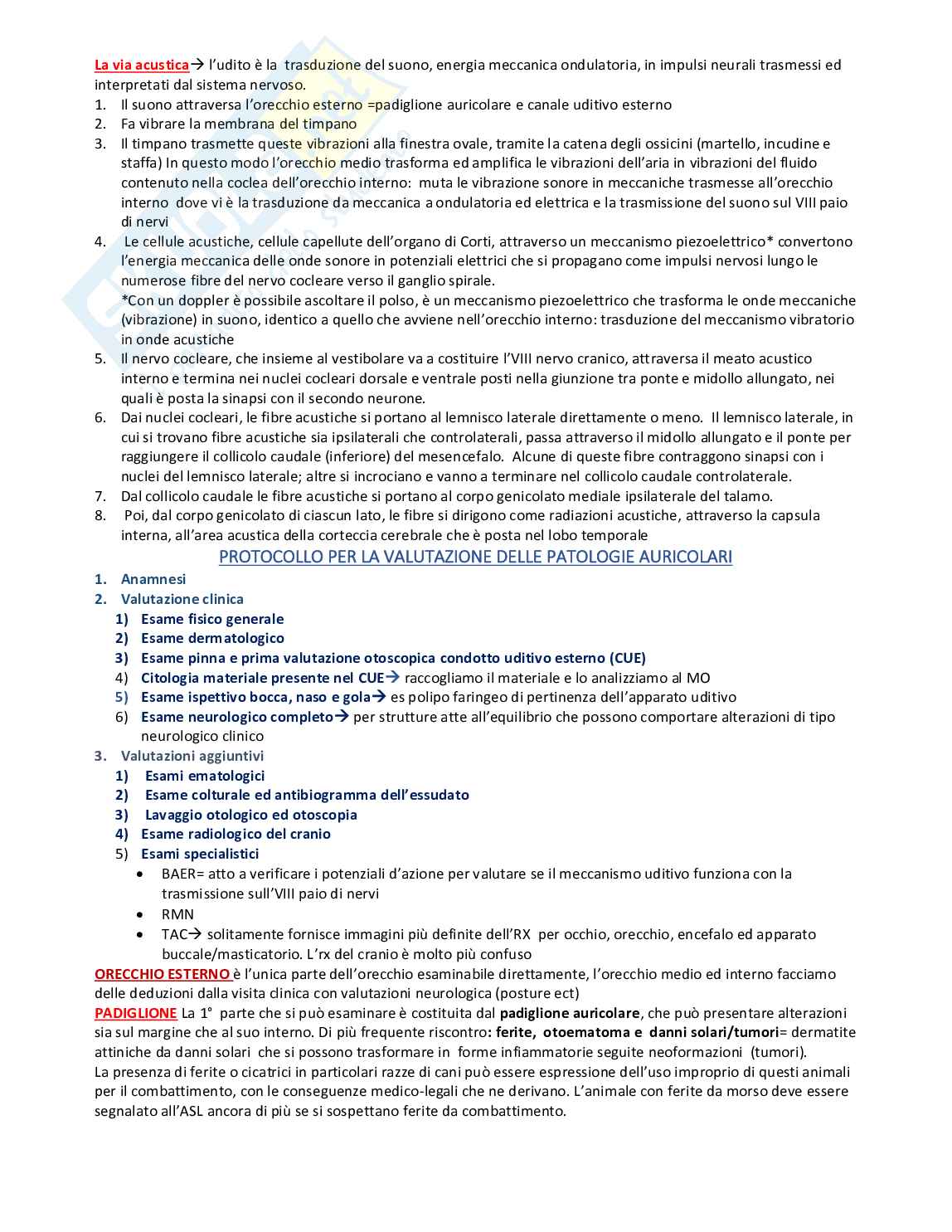 La via acustica→ l'udito è la trasduzione del suono, energia meccanica ondulatoria, in impulsi neurali trasmessi ed interpretati dal sistema nervoso.
1. Il suono attraversa l'orecchio esterno =padiglione auricolare e canale uditivo esterno
2. Fa vibrare la membrana del timpano
3. Il timpano trasmette queste vibrazioni alla finestra ovale, tramite la catena degli ossicini (martello, incudine e staffa) In questo modo l'orecchio medio trasforma ed amplifica le vibrazioni dell'aria in vibrazioni del fluido contenuto nella coclea dell'orecchio interno: muta le vibrazione sonore in meccaniche trasmesse all'orecchio interno dove vi è la trasduzione da meccanica a ondulatoria ed elettrica e la trasmissione del suono sul VIII paio di nervi
4. Le cellule acustiche, cellule capellute dell'organo di Corti, attraverso un meccanismo piezoelettrico* convertono l'energia meccanica delle onde sonore in potenziali elettrici che si propagano come impulsi nervosi lungo le numerose fibre del nervo cocleare verso il ganglio spirale.
*Con un doppler è possibile ascoltare il polso, è un meccanismo piezoelettrico che trasforma le onde meccaniche (vibrazione) in suono, identico a quello che avviene nell'orecchio interno: trasduzione del meccanismo vibratorio in onde acustiche
5. Il nervo cocleare, che insieme al vestibolare va a costituire l'VIII nervo cranico, attraversa il meato acustico interno e termina nei nuclei cocleari dorsale e ventrale posti nella giunzione tra ponte e midollo allungato, nei quali è posta la sinapsi con il secondo neurone.
6. Dai nuclei cocleari, le fibre acustiche si portano al lemnisco laterale direttamente o meno. Il lemnisco laterale, in cui si trovano fibre acustiche sia ipsilaterali che controlaterali, passa attraverso il midollo allungato e il ponte per raggiungere il collicolo caudale (inferiore) del mesencefalo. Alcune di queste fibre contraggono sinapsi con i nuclei del lemnisco laterale; altre si incrociano e vanno a terminare nel collicolo caudale controlaterale.
7. Dal collicolo caudale le fibre acustiche si portano al corpo genicolato mediale ipsilaterale del talamo.
8. Poi, dal corpo genicolato di ciascun lato, le fibre si dirigono come radiazioni acustiche, attraverso la capsula interna, all'area acustica della corteccia cerebrale che è posta nel lobo temporale

PROTOCOLLO PER LA VALUTAZIONE DELLE PATOLOGIE AURICOLARI

1. Anamnesi
2. Valutazione clinica
1) Esame fisico generale
2) Esame dermatologico
3) Esame pinna e prima valutazione otoscopica condotto uditivo esterno (CUE)
4) Citologia materiale presente nel CUE→ raccogliamo il materiale e lo analizziamo al MO
5) Esame ispettivo bocca, naso e gola→ es polipo faringeo di pertinenza dell'apparato uditivo
6) Esame neurologico completo→ per strutture atte all'equilibrio che possono comportare alterazioni di tipo neurologico clinico
3. Valutazioni aggiuntivi
1) Esami ematologici
2) Esame colturale ed antibiogramma dell'essudato
3) Lavaggio otologico ed otoscopia
4) Esame radiologico del cranio
5) Esami specialistici
• BAER= atto a verificare i potenziali d'azione per valutare se il meccanismo uditivo funziona con la trasmissione sull'VIII paio di nervi
• RMN
• TAC→ solitamente fornisce immagini più definite dell'RX per occhio, orecchio, encefalo ed apparato buccale/masticatorio. L'rx del cranio è molto più confuso

ORECCHIO ESTERNO è l'unica parte dell'orecchio esaminabile direttamente, l'orecchio medio ed interno facciamo delle deduzioni dalla visita clinica con valutazioni neurologica (posture ect)
PADIGLIONE La 1° parte che si può esaminare è costituita dal padiglione auricolare, che può presentare alterazioni sia sul margine che al suo interno. Di più frequente riscontro: ferite, otoematoma e danni solari/tumori= dermatite attiniche da danni solari che si possono trasformare in forme infiammatorie seguite neoformazioni (tumori).
La presenza di ferite o cicatrici in particolari razze di cani può essere espressione dell'uso improprio di questi animali per il combattimento, con le conseguenze medico-legali che ne derivano. L'animale con ferite da morso deve essere segnalato all'ASL ancora di più se si sospettano ferite da combattimento.